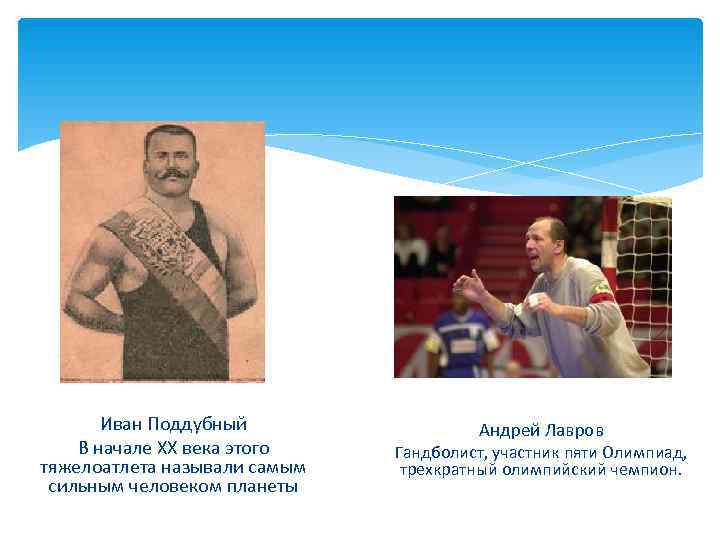 Иван Поддубный
В начале XX века этого тяжелоатлета называли самым сильным человеком планеты

Андрей Лавров
Гандболист, участник пяти Олимпиад, трехкратный олимпийский чемпион.